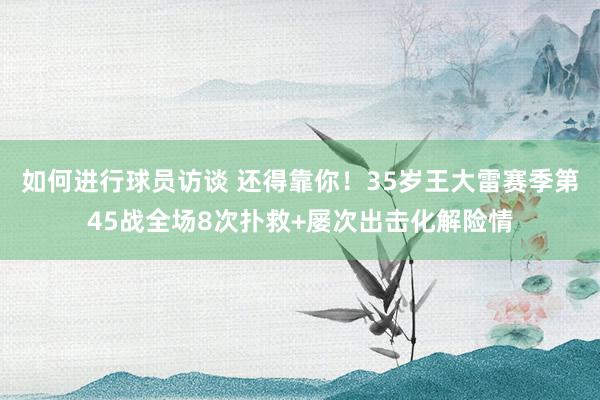 如何进行球员访谈 还得靠你！35岁王大雷赛季第45战全场8次扑救+屡次出击化解险情